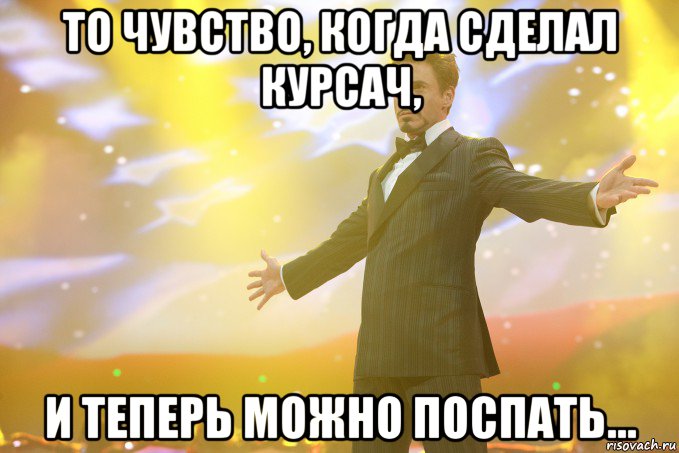 ТО ЧУВСТВО, КОГДА СДЕЛАЛ КУРСАЧ,

И ТЕПЕРЬ МОЖНО ПОСПАТЬ...

risovach.ru